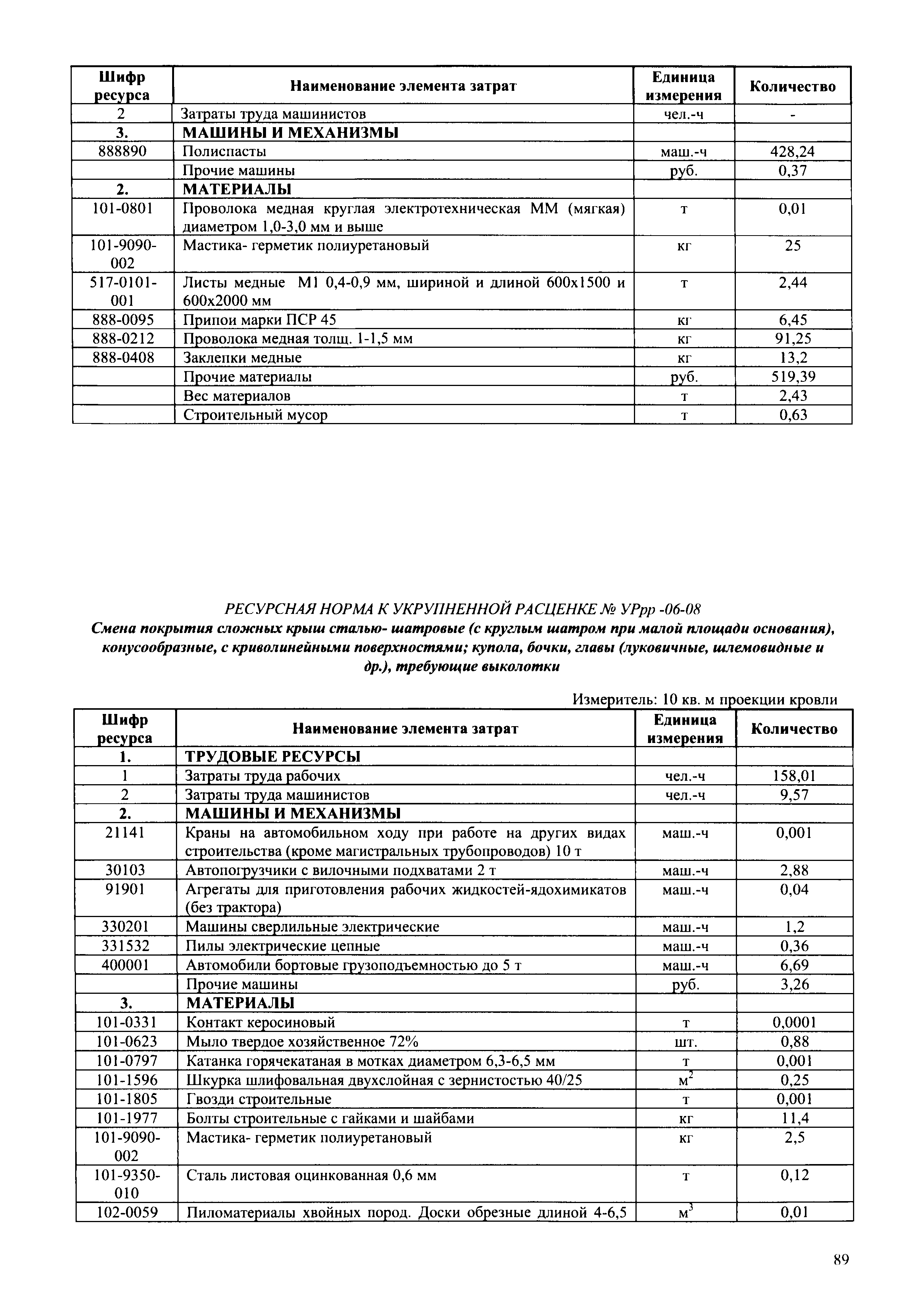 | Шифр ресурса | Наименование элемента затрат | Единица измерения | Количество |
|---|---|---|---|
| 2 | Затраты труда машинистов | чел.-ч | - |
| 3. | МАШИНЫ И МЕХАНИЗМЫ | | |
| 888890 | Полиспасты | маш.-ч | 428,24 |
| | Прочие машины | руб. | 0,37 |
| 2. | МАТЕРИАЛЫ | | |
| 101-0801 | Проволока медная круглая электротехническая ММ (мягкая) диаметром 1,0-3,0 мм и выше | т | 0,01 |
| 101-9090-002 | Мастика- герметик полиуретановый | кг | 25 |
| 517-0101-001 | Листы медные М1 0,4-0,9 мм, шириной и длиной 600х1500 и 600х2000 мм | т | 2,44 |
| 888-0095 | Припои марки ПСР 45 | кг | 6,45 |
| 888-0212 | Проволока медная толщ. 1-1,5 мм | кг | 91,25 |
| 888-0408 | Заклепки медные | кг | 13,2 |
| | Прочие материалы | руб. | 519,39 |
| | Вес материалов | т | 2,43 |
| | Строительный мусор | т | 0,63 |

РЕСУРСНАЯ НОРМА К УКРУПНЕННОЙ РАСЦЕНКЕ № УРрр -06-08
Смена покрытия сложных крыш сталью- шатровые (с круглым шатром при малой площади основания), конусообразные, с криволинейными поверхностями; купола, бочки, главы (луковичные, шлемовидные и др.), требующие выколотки

Измеритель: 10 кв. м проекции кровли

| Шифр ресурса | Наименование элемента затрат | Единица измерения | Количество |
|---|---|---|---|
| 1. | ТРУДОВЫЕ РЕСУРСЫ | | |
| 1 | Затраты труда рабочих | чел.-ч | 158,01 |
| 2 | Затраты труда машинистов | чел.-ч | 9,57 |
| 2. | МАШИНЫ И МЕХАНИЗМЫ | | |
| 21141 | Краны на автомобильном ходу при работе на других видах строительства (кроме магистральных трубопроводов) 10 т | маш.-ч | 0,001 |
| 30103 | Автопогрузчики с вилочными подхватами 2 т | маш.-ч | 2,88 |
| 91901 | Агрегаты для приготовления рабочих жидкостей-ядохимикатов (без трактора) | маш.-ч | 0,04 |
| 330201 | Машины сверлильные электрические | маш.-ч | 1,2 |
| 331532 | Пилы электрические цепные | маш.-ч | 0,36 |
| 400001 | Автомобили бортовые грузоподъемностью до 5 т | маш.-ч | 6,69 |
| | Прочие машины | руб. | 3,26 |
| 3. | МАТЕРИАЛЫ | | |
| 101-0331 | Контакт керосиновый | т | 0,0001 |
| 101-0623 | Мыло твердое хозяйственное 72% | шт. | 0,88 |
| 101-0797 | Катанка горячекатаная в мотках диаметром 6,3-6,5 мм | т | 0,001 |
| 101-1596 | Шкурка шлифовальная двухслойная с зернистостью 40/25 | $м^2$ | 0,25 |
| 101-1805 | Гвозди строительные | т | 0,001 |
| 101-1977 | Болты строительные с гайками и шайбами | кг | 11,4 |
| 101-9090-002 | Мастика- герметик полиуретановый | кг | 2,5 |
| 101-9350-010 | Сталь листовая оцинкованная 0,6 мм | т | 0,12 |
| 102-0059 | Пиломатериалы хвойных пород. Доски обрезные длиной 4-6,5 | $м^3$ | 0,01 |

89